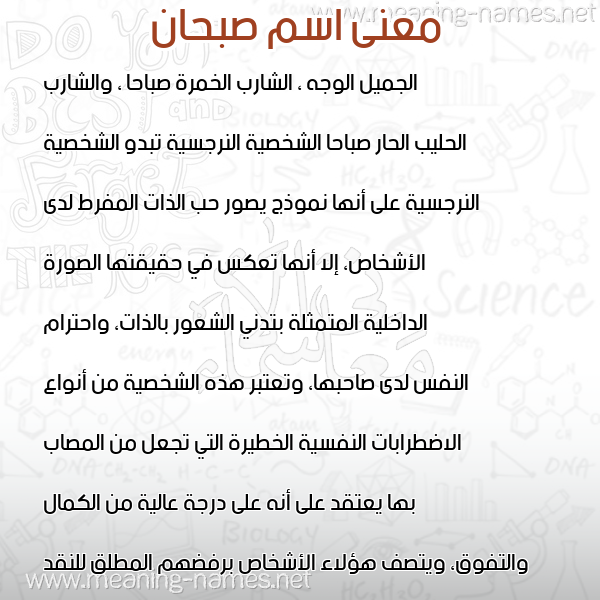 www.meaning-names.net

معنى اسم صبحان

الجميل الوجه ، الشارب الخمرة صباحا ، والشارب الحليب الحار صباحا الشخصية النرجسية تبدو الشخصية النرجسية على أنها نموذج يصور حب الذات المفرط لدى الأشخاص، إلا أنها تعكس في حقيقتها الصورة الداخلية المتمثلة بتدني الشعور بالذات، واحترام النفس لدى صاحبها، وتعتبر هذه الشخصية من أنواع الاضطرابات النفسية الخطيرة التي تجعل من المصاب بها يعتقد على أنه على درجة عالية من الكمال والتفوق، ويتصف هؤلاء الأشخاص برفضهم المطلق للنقد

www.meaning-names.net